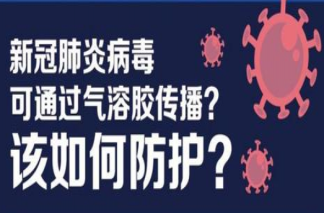 新冠肺炎病毒
可通过气溶胶传播？
该如何防护？